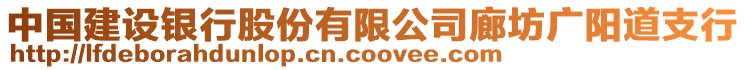 中国建设银行股份有限公司廊坊广阳道支行
http://lfdeborahdunlop.cn.coovee.com